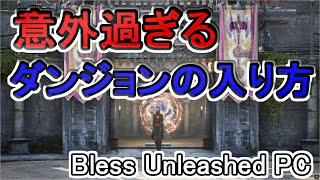 意外過ぎる
ダンジョンの入り方
Bless Unleashed PC